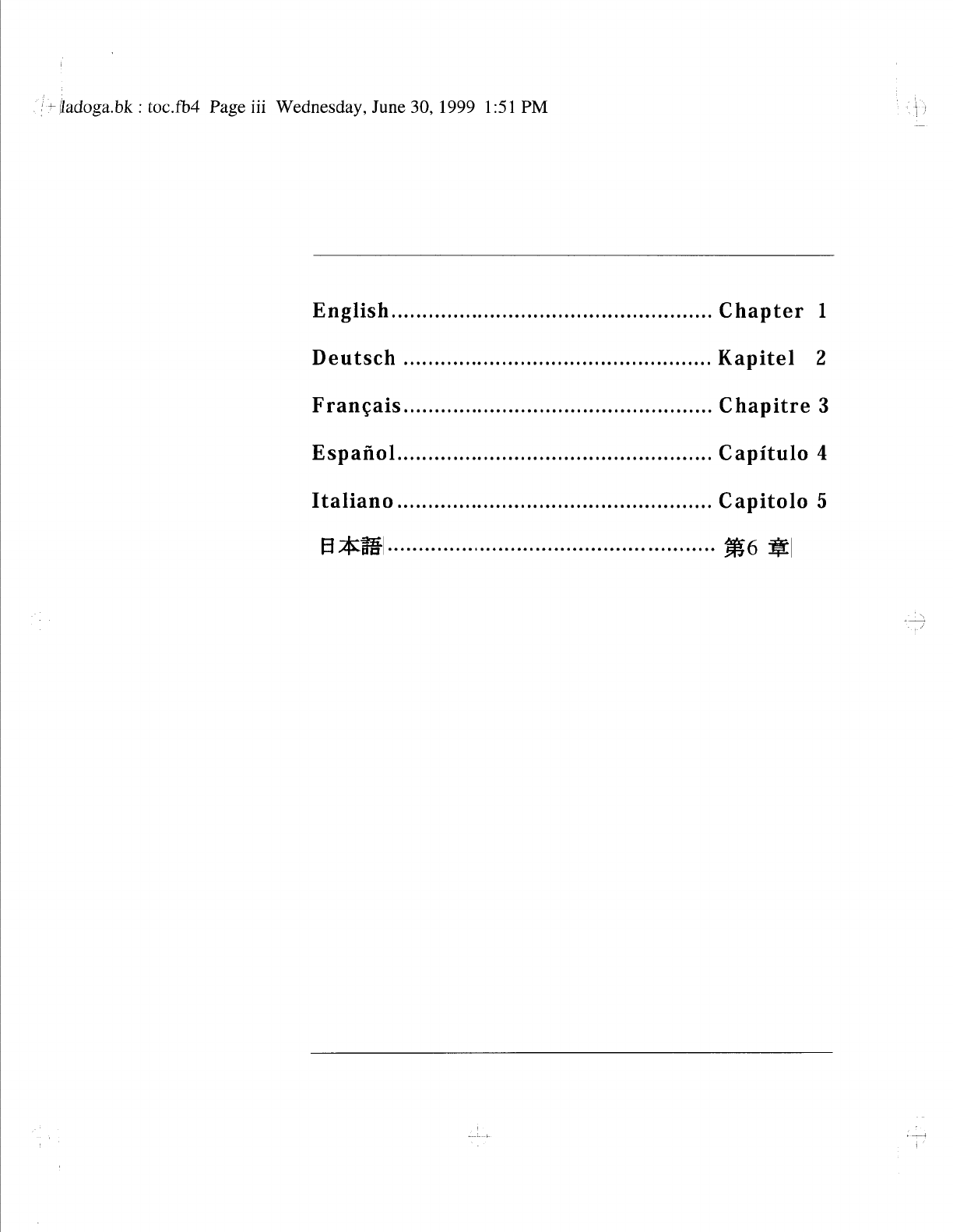 ladoga.bk : toc.fb4 Page iii Wednesday, June 30, 1999 1:51 PM

English Chapter 1

Deutsch Kapitel 2

Français Chapitre 3

Español Capítulo 4

Italiano Capitolo 5

日本語 第6章